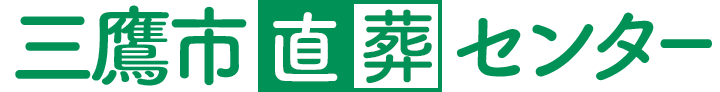 三鷹市直葬センター